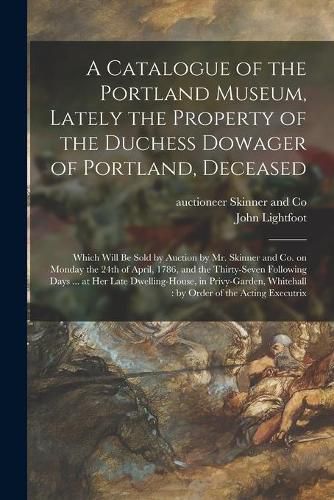 A Catalogue of the Portland Museum, Lately the Property of the Duchess Dowager of Portland, Deceased

auctioneer Skinner and Co
John Lightfoot

Which Will Be Sold by Auction by Mr. Skinner and Co. on Monday the 24th of April, 1786, and the Thirty-Seven Following Days ... at Her Late Dwelling-House, in Privy-Garden, Whitehall : by Order of the Acting Executrix